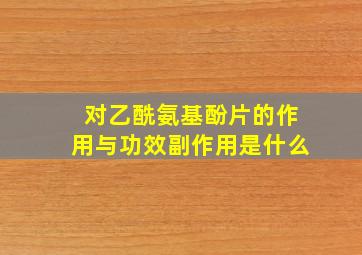 对乙酰氨基酚片的作用与功效副作用是什么